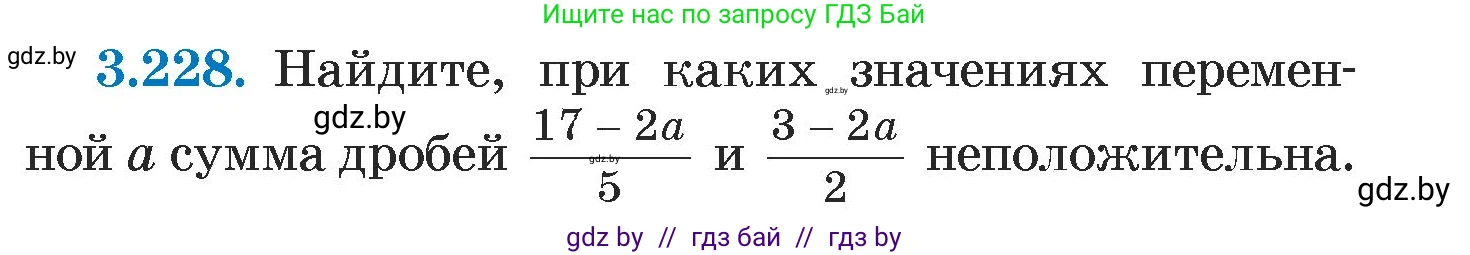 Ищите нас по запросу ГДЗ Бай

gdz.by

**3.228.** Найдите, при каких значениях переменной $a$ сумма дробей $\frac{17-2a}{5}$ и $\frac{3-2a}{2}$ неположительна.

gdz.by gdz.by gdz.by gdz.by

gdz by // гдз бай // гдз by